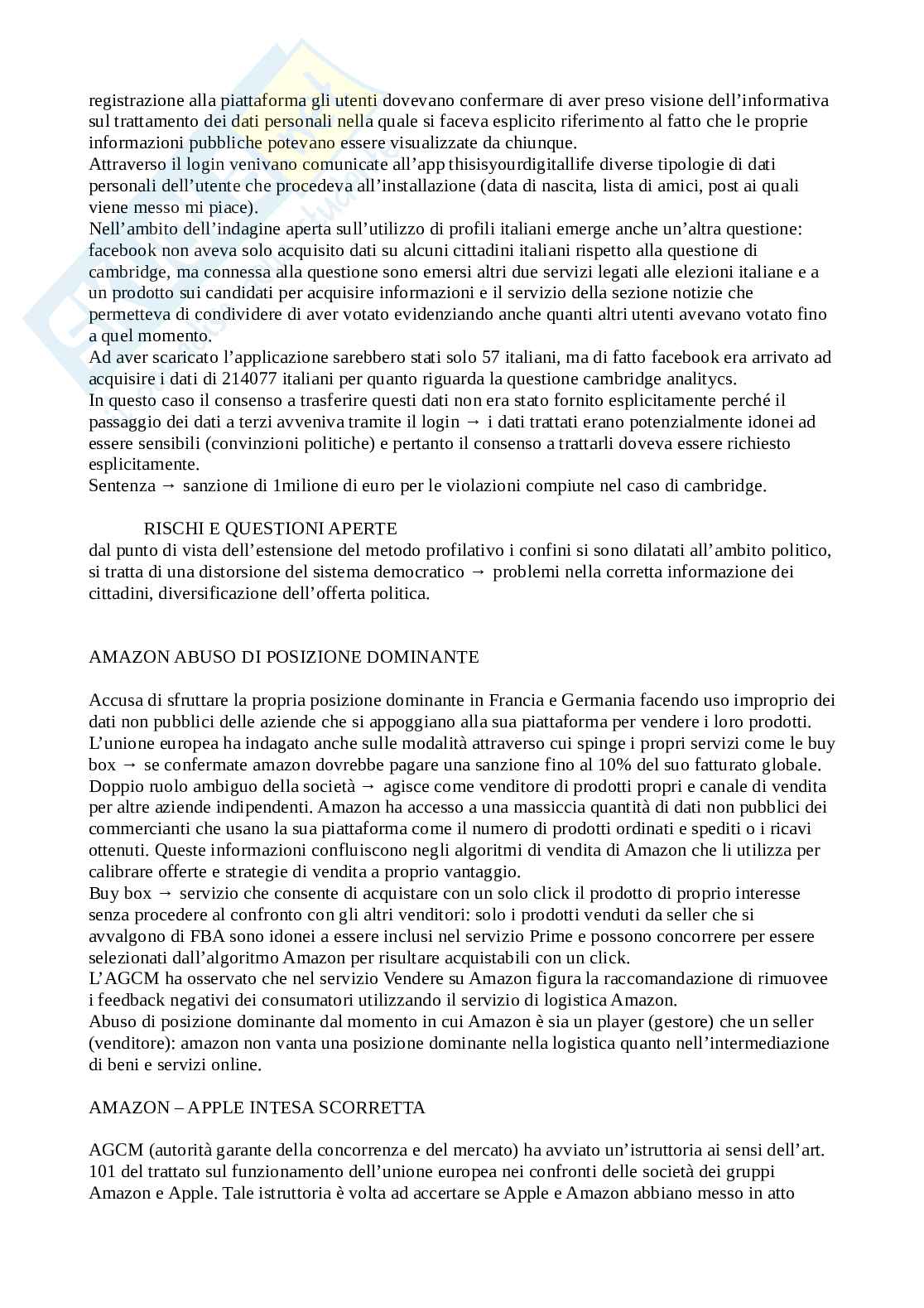 registrazione alla piattaforma gli utenti dovevano confermare di aver preso visione dell'informativa sul trattamento dei dati personali nella quale si faceva esplicito riferimento al fatto che le proprie informazioni pubbliche potevano essere visualizzate da chiunque.
Attraverso il login venivano comunicate all'app thisisyourdigitallife diverse tipologie di dati personali dell'utente che procedeva all'installazione (data di nascita, lista di amici, post ai quali viene messo mi piace).
Nell'ambito dell'indagine aperta sull'utilizzo di profili italiani emerge anche un'altra questione: facebook non aveva solo acquisito dati su alcuni cittadini italiani rispetto alla questione di cambridge, ma connessa alla questione sono emersi altri due servizi legati alle elezioni italiane e a un prodotto sui candidati per acquisire informazioni e il servizio della sezione notizie che permetteva di condividere di aver votato evidenziando anche quanti altri utenti avevano votato fino a quel momento.
Ad aver scaricato l'applicazione sarebbero stati solo 57 italiani, ma di fatto facebook era arrivato ad acquisire i dati di 214077 italiani per quanto riguarda la questione cambridge analitycs.
In questo caso il consenso a trasferire questi dati non era stato fornito esplicitamente perché il passaggio dei dati a terzi avveniva tramite il login → i dati trattati erano potenzialmente idonei ad essere sensibili (convinzioni politiche) e pertanto il consenso a trattarli doveva essere richiesto esplicitamente.
Sentenza → sanzione di 1milione di euro per le violazioni compiute nel caso di cambridge.

RISCHI E QUESTIONI APERTE
dal punto di vista dell'estensione del metodo profilativo i confini si sono dilatati all'ambito politico, si tratta di una distorsione del sistema democratico → problemi nella corretta informazione dei cittadini, diversificazione dell'offerta politica.

AMAZON ABUSO DI POSIZIONE DOMINANTE

Accusa di sfruttare la propria posizione dominante in Francia e Germania facendo uso improprio dei dati non pubblici delle aziende che si appoggiano alla sua piattaforma per vendere i loro prodotti. L'unione europea ha indagato anche sulle modalità attraverso cui spinge i propri servizi come le buy box → se confermate amazon dovrebbe pagare una sanzione fino al 10% del suo fatturato globale.
Doppio ruolo ambiguo della società → agisce come venditore di prodotti propri e canale di vendita per altre aziende indipendenti. Amazon ha accesso a una massiccia quantità di dati non pubblici dei commercianti che usano la sua piattaforma come il numero di prodotti ordinati e spediti o i ricavi ottenuti. Queste informazioni confluiscono negli algoritmi di vendita di Amazon che li utilizza per calibrare offerte e strategie di vendita a proprio vantaggio.
Buy box → servizio che consente di acquistare con un solo click il prodotto di proprio interesse senza procedere al confronto con gli altri venditori: solo i prodotti venduti da seller che si avvalgono di FBA sono idonei a essere inclusi nel servizio Prime e possono concorrere per essere selezionati dall'algoritmo Amazon per risultare acquistabili con un click.
L'AGCM ha osservato che nel servizio Vendere su Amazon figura la raccomandazione di rimuovee i feedback negativi dei consumatori utilizzando il servizio di logistica Amazon.
Abuso di posizione dominante dal momento in cui Amazon è sia un player (gestore) che un seller (venditore): amazon non vanta una posizione dominante nella logistica quanto nell'intermediazione di beni e servizi online.

AMAZON – APPLE INTESA SCORRETTA

AGCM (autorità garante della concorrenza e del mercato) ha avviato un'istruttoria ai sensi dell'art. 101 del trattato sul funzionamento dell'unione europea nei confronti delle società dei gruppi Amazon e Apple. Tale istruttoria è volta ad accertare se Apple e Amazon abbiano messo in atto